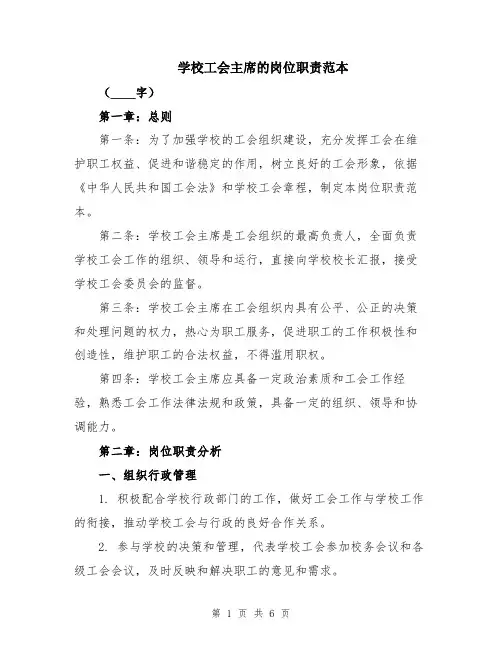 学校工会主席的岗位职责范本

（____字）

第一章：总则

第一条：为了加强学校的工会组织建设，充分发挥工会在维护职工权益、促进和谐稳定的作用，树立良好的工会形象，依据《中华人民共和国工会法》和学校工会章程，制定本岗位职责范本。

第二条：学校工会主席是工会组织的最高负责人，全面负责学校工会工作的组织、领导和运行，直接向学校校长汇报，接受学校工会委员会的监督。

第三条：学校工会主席在工会组织内具有公平、公正的决策和处理问题的权力，热心为职工服务，促进职工的工作积极性和创造性，维护职工的合法权益，不得滥用职权。

第四条：学校工会主席应具备一定政治素质和工会工作经验，熟悉工会工作法律法规和政策，具备一定的组织、领导和协调能力。

第二章：岗位职责分析

一、组织行政管理

1. 积极配合学校行政部门的工作，做好工会工作与学校工作的衔接，推动学校工会与行政的良好合作关系。

2. 参与学校的决策和管理，代表学校工会参加校务会议和各级工会会议，及时反映和解决职工的意见和需求。

第 1 页 共 6 页